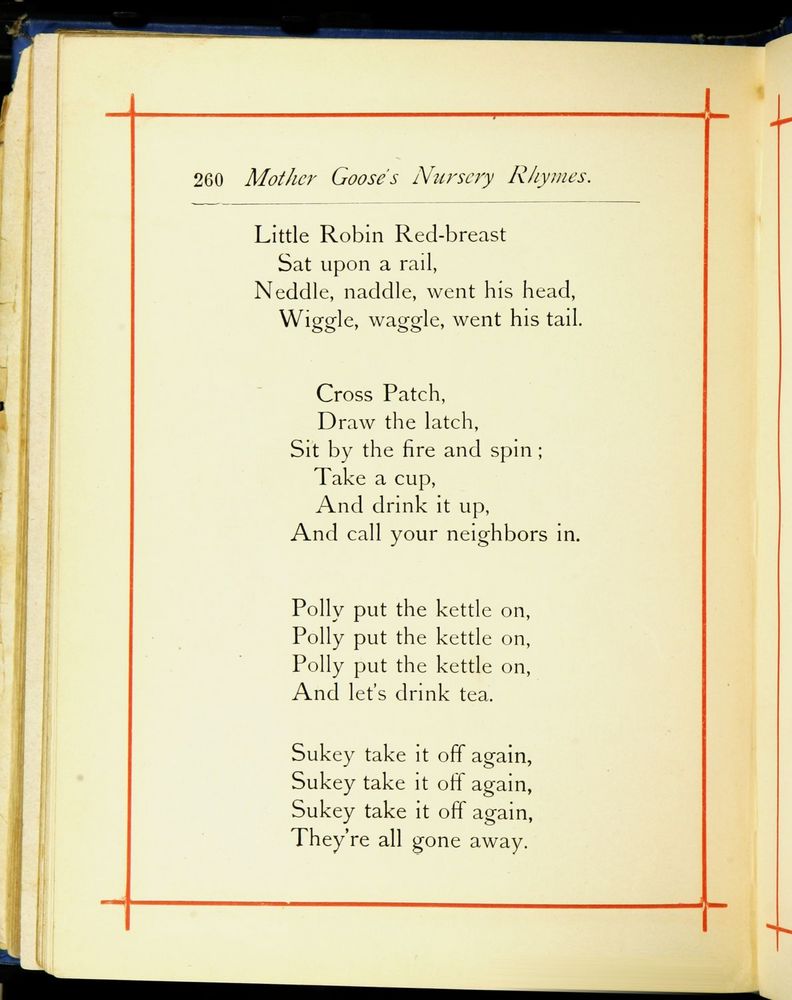 260 Mother Goose's Nursery Rhymes.

Little Robin Red-breast
Sat upon a rail,
Neddle, naddle, went his head,
Wiggle, waggle, went his tail.

Cross Patch,
Draw the latch,
Sit by the fire and spin;
Take a cup,
And drink it up,
And call your neighbors in.

Polly put the kettle on,
Polly put the kettle on,
Polly put the kettle on,
And let's drink tea.

Sukey take it off again,
Sukey take it off again,
Sukey take it off again,
They're all gone away.